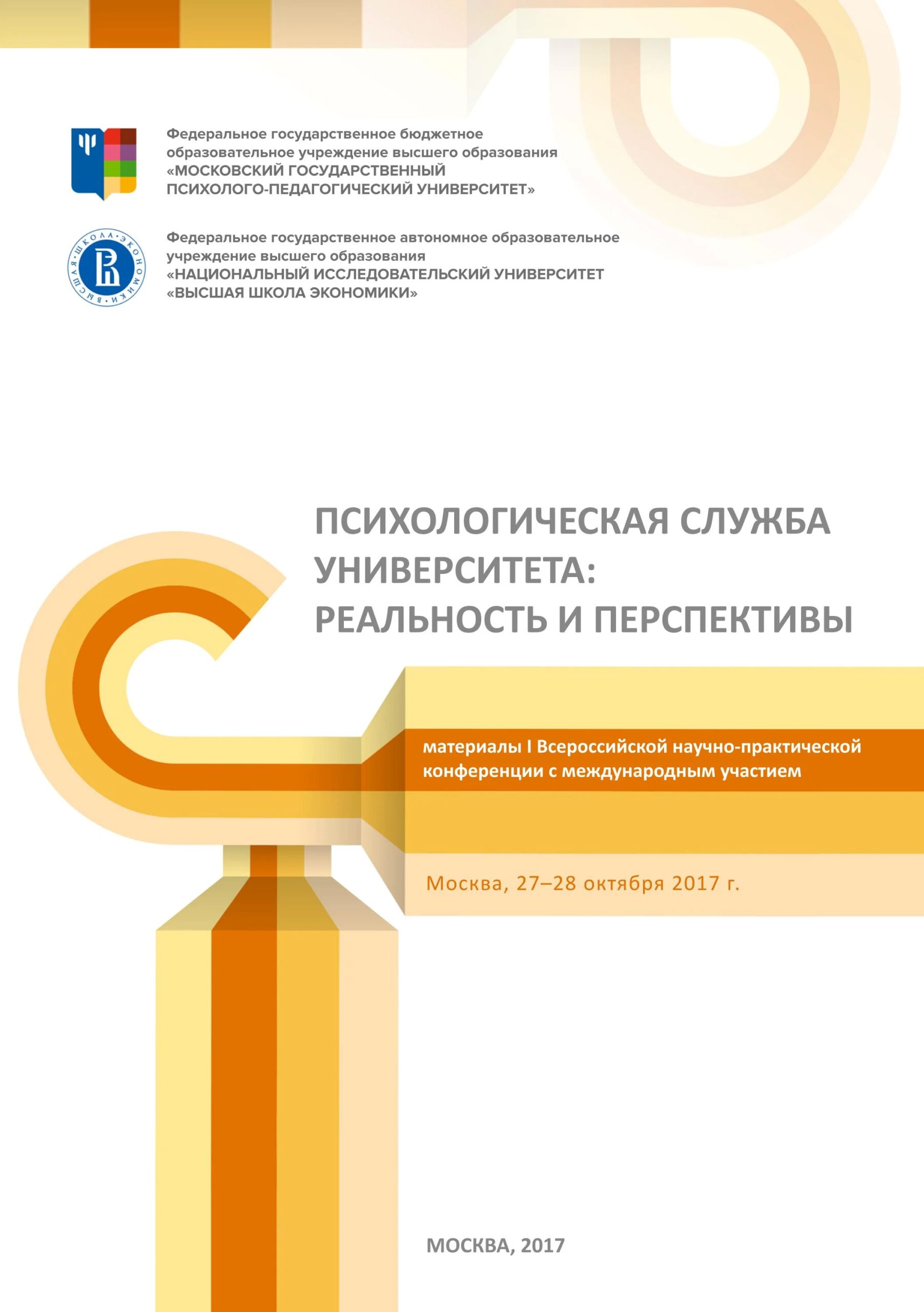 Федеральное государственное бюджетное образовательное учреждение высшего образования «МОСКОВСКИЙ ГОСУДАРСТВЕННЫЙ ПСИХОЛОГО-ПЕДАГОГИЧЕСКИЙ УНИВЕРСИТЕТ»

ВЫСШАЯ ШКОЛА ЭКОНОМИКИ

Федеральное государственное автономное образовательное учреждение высшего образования «НАЦИОНАЛЬНЫЙ ИССЛЕДОВАТЕЛЬСКИЙ УНИВЕРСИТЕТ «ВЫСШАЯ ШКОЛА ЭКОНОМИКИ»

ПСИХОЛОГИЧЕСКАЯ СЛУЖБА УНИВЕРСИТЕТА: РЕАЛЬНОСТЬ И ПЕРСПЕКТИВЫ

материалы I Всероссийской научно-практической конференции с международным участием

Москва, 27–28 октября 2017 г.

МОСКВА, 2017